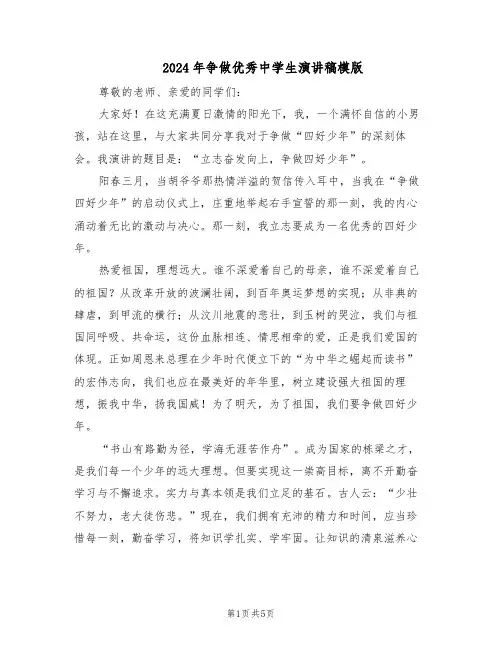 2024年争做优秀中学生演讲稿模版

尊敬的老师、亲爱的同学们：

大家好！在这充满夏日激情的阳光下，我，一个满怀自信的小男孩，站在这里，与大家共同分享我对于争做“四好少年”的深刻体会。我演讲的题目是：“立志奋发向上，争做四好少年”。

阳春三月，当胡爷爷那热情洋溢的贺信传入耳中，当我在“争做四好少年”的启动仪式上，庄重地举起右手宣誓的那一刻，我的内心涌动着无比的激动与决心。那一刻，我立志要成为一名优秀的四好少年。

热爱祖国，理想远大。谁不深爱着自己的母亲，谁不深爱着自己的祖国？从改革开放的波澜壮阔，到百年奥运梦想的实现；从非典的肆虐，到甲流的横行；从汶川地震的悲壮，到玉树的哭泣，我们与祖国同呼吸、共命运，这份血脉相连、情思相牵的爱，正是我们爱国的体现。正如周恩来总理在少年时代便立下的“为中华之崛起而读书”的宏伟志向，我们也应在最美好的年华里，树立建设强大祖国的理想，振我中华，扬我国威！为了明天，为了祖国，我们要争做四好少年。

“书山有路勤为径，学海无涯苦作舟”。成为国家的栋梁之才，是我们每一个少年的远大理想。但要实现这一崇高目标，离不开勤奋学习与不懈追求。实力与真本领是我们立足的基石。古人云：“少壮不努力，老大徒伤悲。”现在，我们拥有充沛的精力和时间，应当珍惜每一刻，勤奋学习，将知识学扎实、学牢固。让知识的清泉滋养心

第1页 共5页